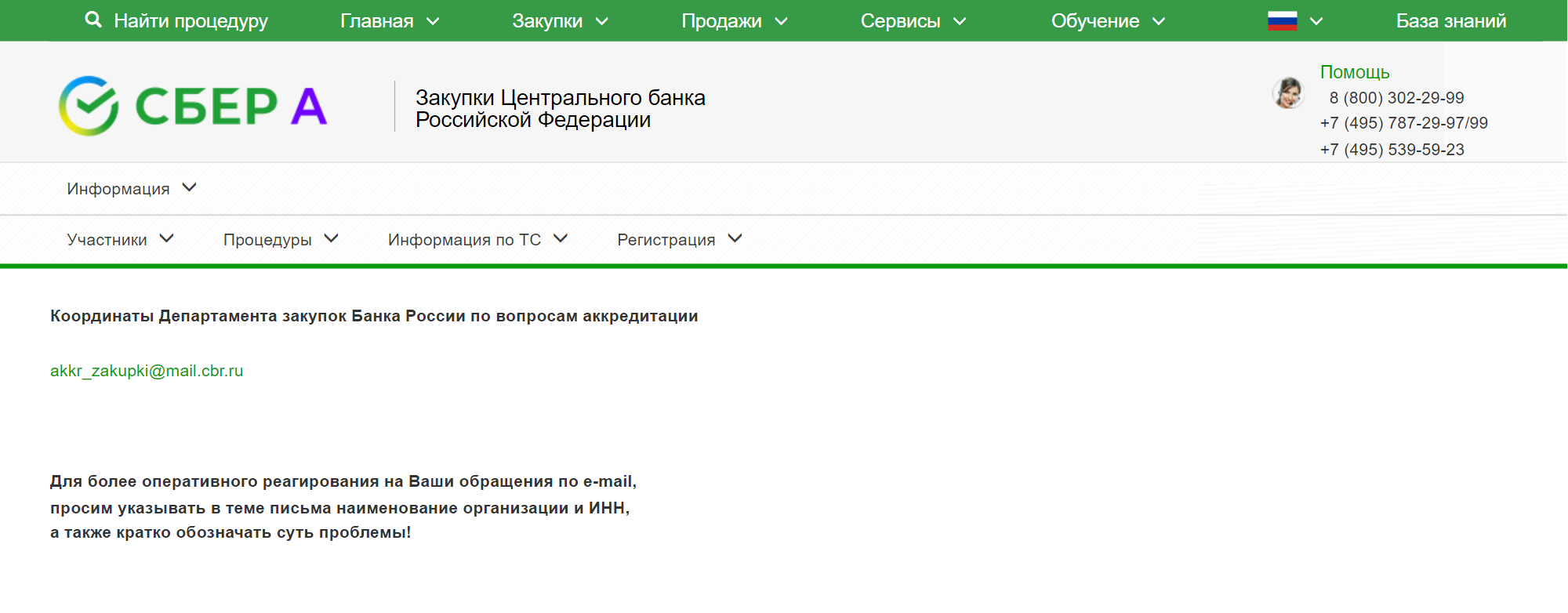 Найти процедуру Главная Закупки Продажи Сервисы Обучение База знаний

СБЕР А

Закупки Центрального банка Российской Федерации

Помощь
8 (800) 302-29-99
+7 (495) 787-29-97/99
+7 (495) 539-59-23

Информация

Участники Процедуры Информация по ТС Регистрация

Координаты Департамента закупок Банка России по вопросам аккредитации

akkr_zakupki@mail.cbr.ru

Для более оперативного реагирования на Ваши обращения по e-mail, просим указывать в теме письма наименование организации и ИНН, а также кратко обозначать суть проблемы!